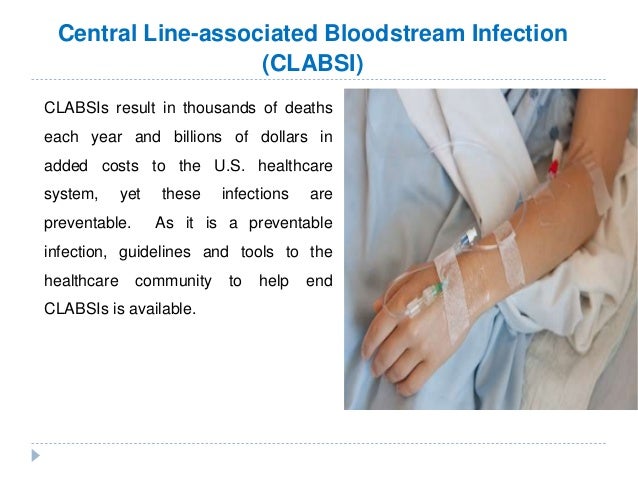 Central Line-associated Bloodstream Infection (CLABSI)

CLABSIs result in thousands of deaths each year and billions of dollars in added costs to the U.S. healthcare system, yet these infections are preventable. As it is a preventable infection, guidelines and tools to the healthcare community to help end CLABSIs is available.